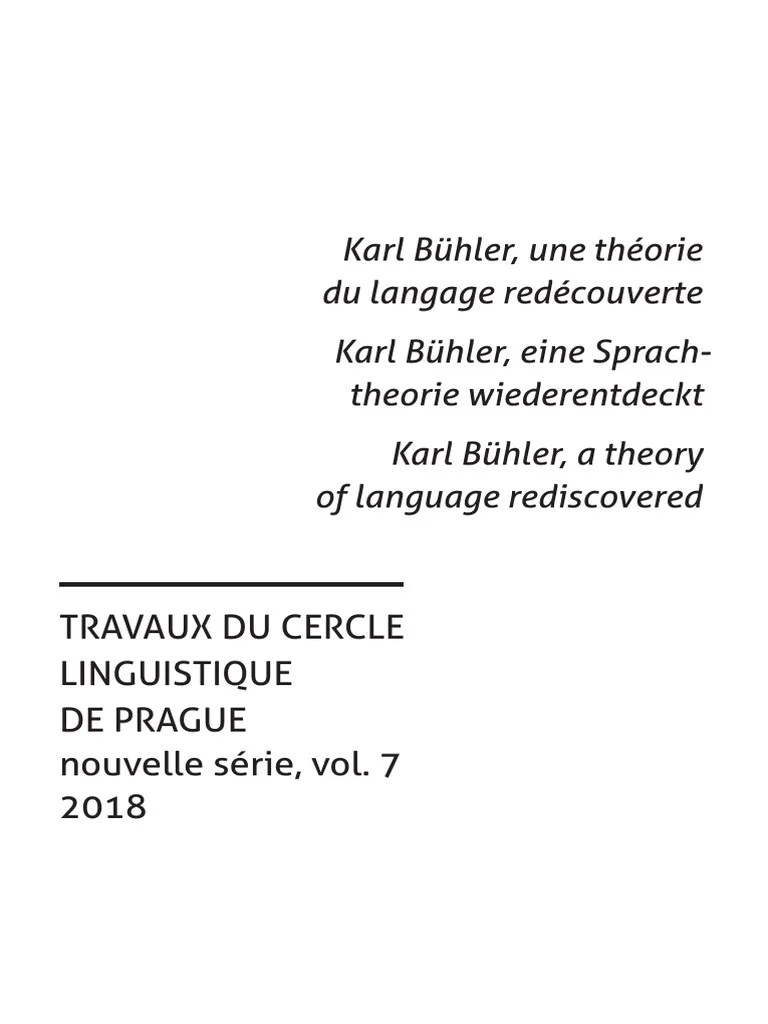 Karl Bühler, une théorie du langage redécouverte

Karl Bühler, eine Sprachtheorie wiederentdeckt

Karl Bühler, a theory of language rediscovered

TRAVAUX DU CERCLE LINGUISTIQUE DE PRAGUE
nouvelle série, vol. 7
2018